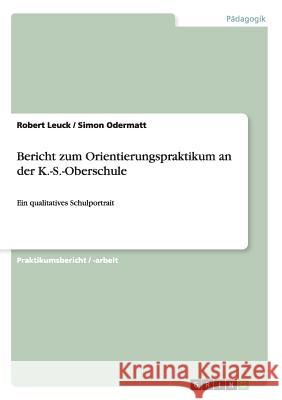 Pädagogik

Robert Leuck / Simon Odermatt

Bericht zum Orientierungspraktikum an der K.-S.-Oberschule

Ein qualitatives Schulportrait

Praktikumsbericht / -arbeit

Kraina Książek